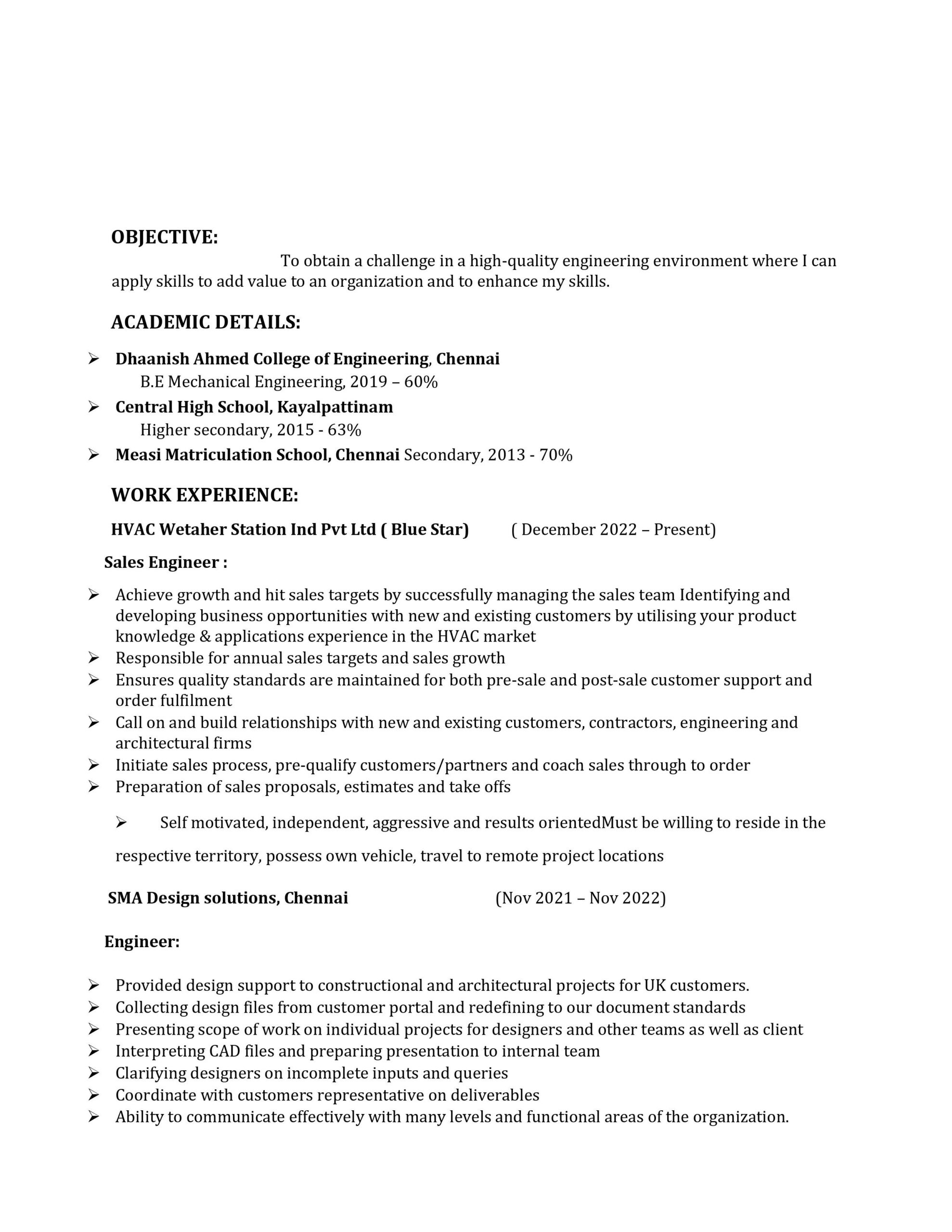 OBJECTIVE:

To obtain a challenge in a high-quality engineering environment where I can apply skills to add value to an organization and to enhance my skills.

ACADEMIC DETAILS:

➢ Dhaanish Ahmed College of Engineering, Chennai
B.E Mechanical Engineering, 2019 – 60%
➢ Central High School, Kayalpattinam
Higher secondary, 2015 - 63%
➢ Measi Matriculation School, Chennai Secondary, 2013 - 70%

WORK EXPERIENCE:

HVAC Wetaher Station Ind Pvt Ltd ( Blue Star) ( December 2022 – Present)

Sales Engineer :

➢ Achieve growth and hit sales targets by successfully managing the sales team Identifying and developing business opportunities with new and existing customers by utilising your product knowledge & applications experience in the HVAC market
➢ Responsible for annual sales targets and sales growth
➢ Ensures quality standards are maintained for both pre-sale and post-sale customer support and order fulfilment
➢ Call on and build relationships with new and existing customers, contractors, engineering and architectural firms
➢ Initiate sales process, pre-qualify customers/partners and coach sales through to order
➢ Preparation of sales proposals, estimates and take offs

➢ Self motivated, independent, aggressive and results orientedMust be willing to reside in the respective territory, possess own vehicle, travel to remote project locations

SMA Design solutions, Chennai (Nov 2021 – Nov 2022)

Engineer:

➢ Provided design support to constructional and architectural projects for UK customers.
➢ Collecting design files from customer portal and redefining to our document standards
➢ Presenting scope of work on individual projects for designers and other teams as well as client
➢ Interpreting CAD files and preparing presentation to internal team
➢ Clarifying designers on incomplete inputs and queries
➢ Coordinate with customers representative on deliverables
➢ Ability to communicate effectively with many levels and functional areas of the organization.